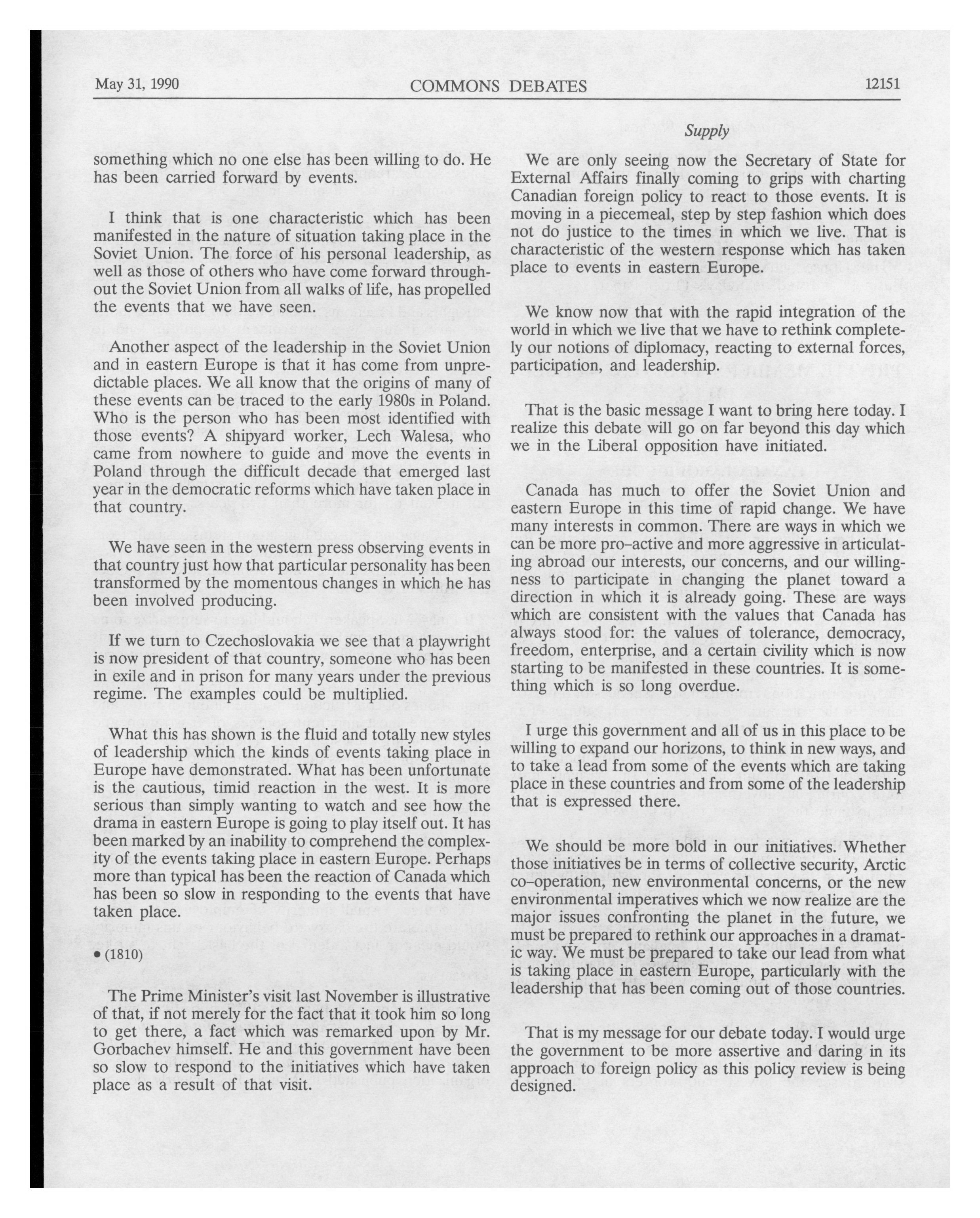 May 31, 1990 COMMONS DEBATES 12151

Supply

something which no one else has been willing to do. He has been carried forward by events.

I think that is one characteristic which has been manifested in the nature of situation taking place in the Soviet Union. The force of his personal leadership, as well as those of others who have come forward throughout the Soviet Union from all walks of life, has propelled the events that we have seen.

Another aspect of the leadership in the Soviet Union and in eastern Europe is that it has come from unpredictable places. We all know that the origins of many of these events can be traced to the early 1980s in Poland. Who is the person who has been most identified with those events? A shipyard worker, Lech Walesa, who came from nowhere to guide and move the events in Poland through the difficult decade that emerged last year in the democratic reforms which have taken place in that country.

We have seen in the western press observing events in that country just how that particular personality has been transformed by the momentous changes in which he has been involved producing.

If we turn to Czechoslovakia we see that a playwright is now president of that country, someone who has been in exile and in prison for many years under the previous regime. The examples could be multiplied.

What this has shown is the fluid and totally new styles of leadership which the kinds of events taking place in Europe have demonstrated. What has been unfortunate is the cautious, timid reaction in the west. It is more serious than simply wanting to watch and see how the drama in eastern Europe is going to play itself out. It has been marked by an inability to comprehend the complexity of the events taking place in eastern Europe. Perhaps more than typical has been the reaction of Canada which has been so slow in responding to the events that have taken place.

• (1810)

The Prime Minister's visit last November is illustrative of that, if not merely for the fact that it took him so long to get there, a fact which was remarked upon by Mr. Gorbachev himself. He and this government have been so slow to respond to the initiatives which have taken place as a result of that visit.

We are only seeing now the Secretary of State for External Affairs finally coming to grips with charting Canadian foreign policy to react to those events. It is moving in a piecemeal, step by step fashion which does not do justice to the times in which we live. That is characteristic of the western response which has taken place to events in eastern Europe.

We know now that with the rapid integration of the world in which we live that we have to rethink completely our notions of diplomacy, reacting to external forces, participation, and leadership.

That is the basic message I want to bring here today. I realize this debate will go on far beyond this day which we in the Liberal opposition have initiated.

Canada has much to offer the Soviet Union and eastern Europe in this time of rapid change. We have many interests in common. There are ways in which we can be more pro-active and more aggressive in articulating abroad our interests, our concerns, and our willingness to participate in changing the planet toward a direction in which it is already going. These are ways which are consistent with the values that Canada has always stood for: the values of tolerance, democracy, freedom, enterprise, and a certain civility which is now starting to be manifested in these countries. It is something which is so long overdue.

I urge this government and all of us in this place to be willing to expand our horizons, to think in new ways, and to take a lead from some of the events which are taking place in these countries and from some of the leadership that is expressed there.

We should be more bold in our initiatives. Whether those initiatives be in terms of collective security, Arctic co-operation, new environmental concerns, or the new environmental imperatives which we now realize are the major issues confronting the planet in the future, we must be prepared to rethink our approaches in a dramatic way. We must be prepared to take our lead from what is taking place in eastern Europe, particularly with the leadership that has been coming out of those countries.

That is my message for our debate today. I would urge the government to be more assertive and daring in its approach to foreign policy as this policy review is being designed.